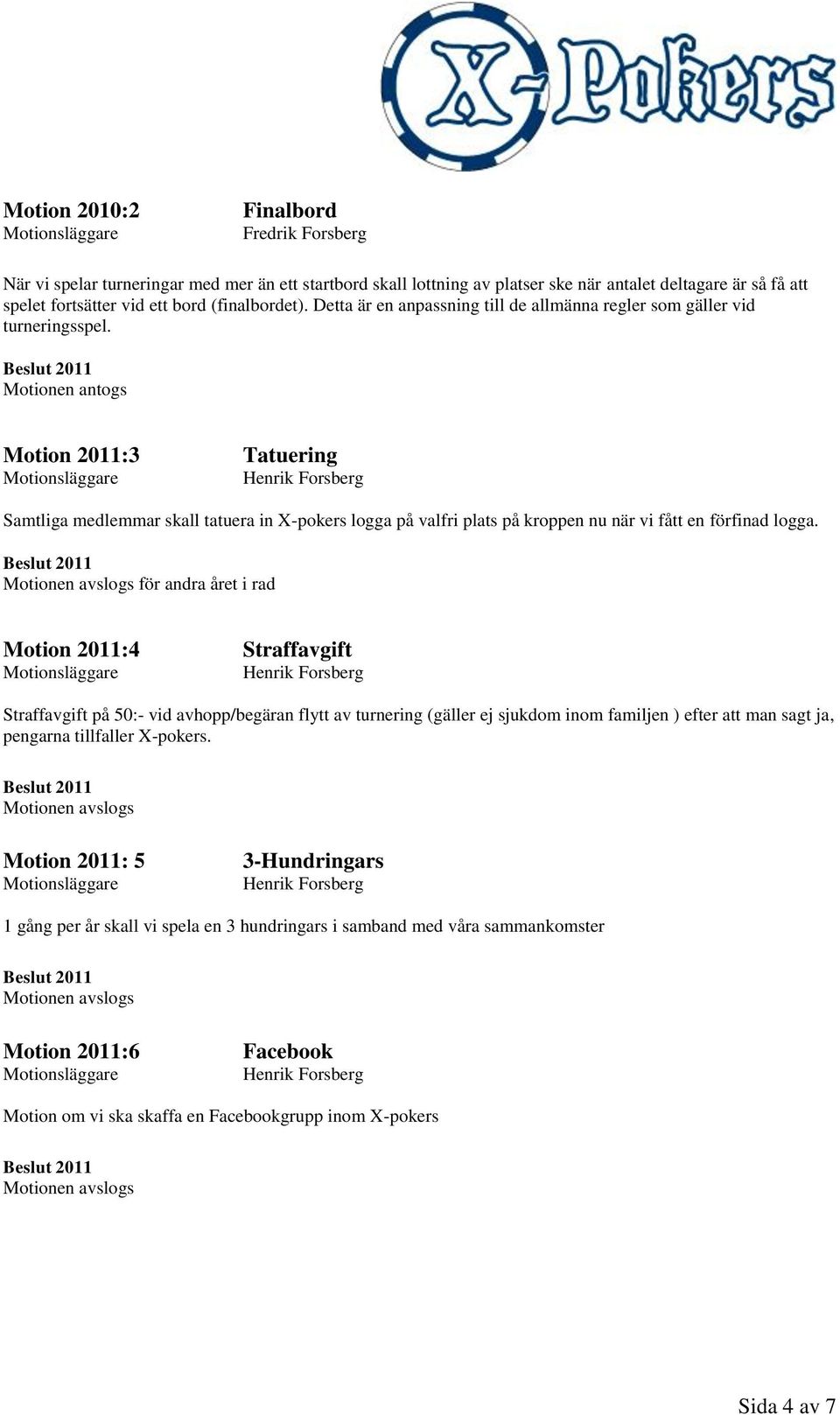 X-Pokers

Motion 2010:2 Finalbord
Motionsläggare Fredrik Forsberg

När vi spelar turneringar med mer än ett startbord skall lottning av platser ske när antalet deltagare är så få att spelet fortsätter vid ett bord (finalbordet). Detta är en anpassning till de allmänna regler som gäller vid turneringsspel.

Beslut 2011
Motionen antogs

Motion 2011:3 Tatuering
Motionsläggare Henrik Forsberg

Samtliga medlemmar skall tatuera in X-pokers logga på valfri plats på kroppen nu när vi fått en förfinad logga.

Beslut 2011
Motionen avslogs för andra året i rad

Motion 2011:4 Straffavgift
Motionsläggare Henrik Forsberg

Straffavgift på 50:- vid avhopp/begäran flytt av turnering (gäller ej sjukdom inom familjen ) efter att man sagt ja, pengarna tillfaller X-pokers.

Beslut 2011
Motionen avslogs

Motion 2011: 5 3-Hundringars
Motionsläggare Henrik Forsberg

1 gång per år skall vi spela en 3 hundringars i samband med våra sammankomster

Beslut 2011
Motionen avslogs

Motion 2011:6 Facebook
Motionsläggare Henrik Forsberg

Motion om vi ska skaffa en Facebookgrupp inom X-pokers

Beslut 2011
Motionen avslogs

Sida 4 av 7